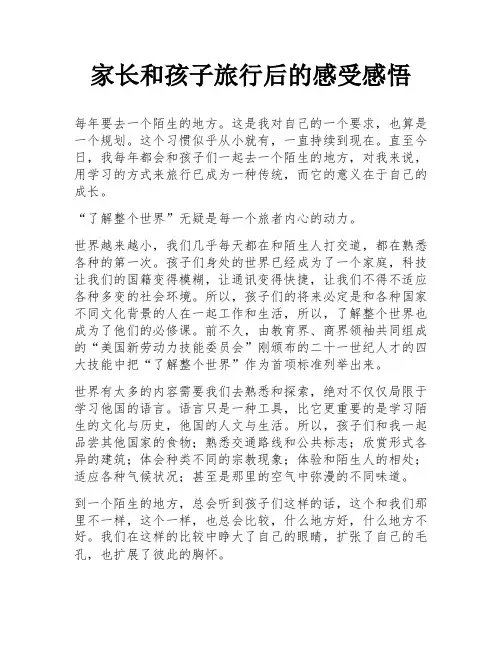 家长和孩子旅行后的感受感悟

每年要去一个陌生的地方。这是我对自己的一个要求，也算是一个规划。这个习惯似乎从小就有，一直持续到现在。直至今日，我每年都会和孩子们一起去一个陌生的地方，对我来说，用学习的方式来旅行已成为一种传统，而它的意义在于自己的成长。

“了解整个世界”无疑是每一个旅者内心的动力。

世界越来越小，我们几乎每天都在和陌生人打交道，都在熟悉各种的第一次。孩子们身处的世界已经成为了一个家庭，科技让我们的国籍变得模糊，让通讯变得快捷，让我们不得不适应各种多变的社会环境。所以，孩子们的将来必定是和各种国家不同文化背景的人在一起工作和生活，所以，了解整个世界也成为了他们的必修课。前不久，由教育界、商界领袖共同组成的“美国新劳动力技能委员会”刚颁布的二十一世纪人才的四大技能中把“了解整个世界”作为首项标准列举出来。

世界有太多的内容需要我们去熟悉和探索，绝对不仅仅局限于学习他国的语言。语言只是一种工具，比它更重要的是学习陌生的文化与历史，他国的人文与生活。所以，孩子们和我一起品尝其他国家的食物；熟悉交通路线和公共标志；欣赏形式各异的建筑；体会种类不同的宗教现象；体验和陌生人的相处；适应各种气候状况；甚至是那里的空气中弥漫的不同味道。

到一个陌生的地方，总会听到孩子们这样的话，这个和我们那里不一样，这个一样，也总会比较，什么地方好，什么地方不好。我们在这样的比较中睁大了自己的眼睛，扩张了自己的毛孔，也扩展了彼此的胸怀。